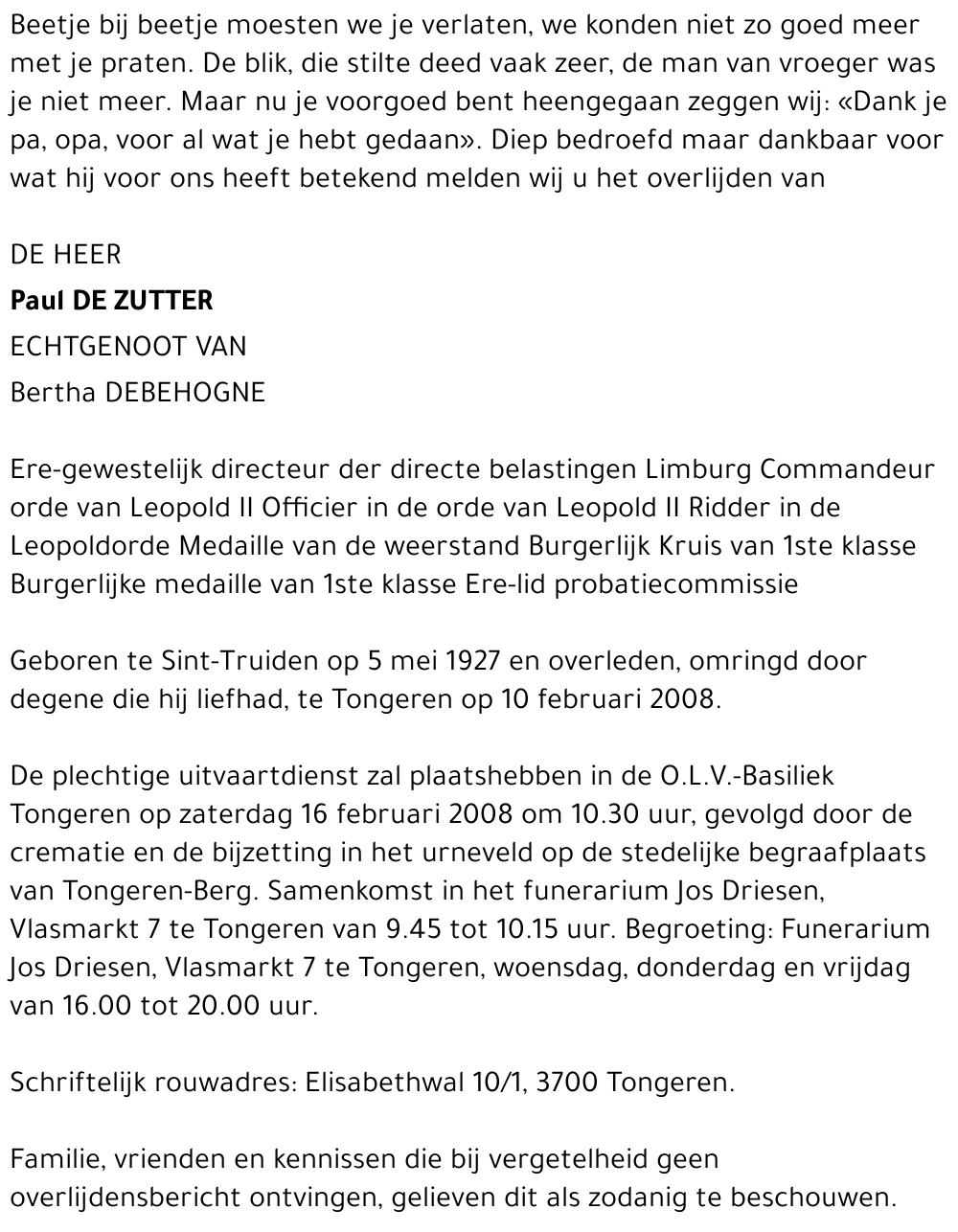 Beetje bij beetje moesten we je verlaten, we konden niet zo goed meer met je praten. De blik, die stilte deed vaak zeer, de man van vroeger was je niet meer. Maar nu je voorgoed bent heengegaan zeggen wij: «Dank je pa, opa, voor al wat je hebt gedaan». Diep bedroefd maar dankbaar voor wat hij voor ons heeft betekend melden wij u het overlijden van

DE HEER
Paul DE ZUTTER
ECHTGENOOT VAN
Bertha DEBEHOGNE

Ere-gewestelijk directeur der directe belastingen Limburg Commandeur orde van Leopold II Officier in de orde van Leopold II Ridder in de Leopoldorde Medaille van de weerstand Burgerlijk Kruis van 1ste klasse Burgerlijke medaille van 1ste klasse Ere-lid probatiecommissie

Geboren te Sint-Truiden op 5 mei 1927 en overleden, omringd door degene die hij liefhad, te Tongeren op 10 februari 2008.

De plechtige uitvaartdienst zal plaatshebben in de O.L.V.-Basiliek Tongeren op zaterdag 16 februari 2008 om 10.30 uur, gevolgd door de crematie en de bijzetting in het urneveld op de stedelijke begraafplaats van Tongeren-Berg. Samenkomst in het funerarium Jos Driesen, Vlasmarkt 7 te Tongeren van 9.45 tot 10.15 uur. Begroeting: Funerarium Jos Driesen, Vlasmarkt 7 te Tongeren, woensdag, donderdag en vrijdag van 16.00 tot 20.00 uur.

Schriftelijk rouwadres: Elisabethwal 10/1, 3700 Tongeren.

Familie, vrienden en kennissen die bij vergetelheid geen overlijdensbericht ontvingen, gelieven dit als zodanig te beschouwen.